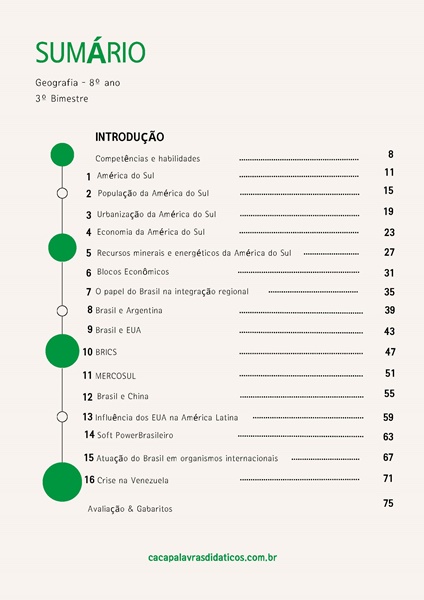 SUMÁRIO

Geografia - 8º ano
3º Bimestre

INTRODUÇÃO

Competências e habilidades ........ 8
1 América do Sul ........ 11
2 População da América do Sul ........ 15
3 Urbanização da América do Sul ........ 19
4 Economia da América do Sul ........ 23
5 Recursos minerais e energéticos da América do Sul ........ 27
6 Blocos Econômicos ........ 31
7 O papel do Brasil na integração regional ........ 35
8 Brasil e Argentina ........ 39
9 Brasil e EUA ........ 43
10 BRICS ........ 47
11 MERCOSUL ........ 51
12 Brasil e China ........ 55
13 Influência dos EUA na América Latina ........ 59
14 Soft PowerBrasileiro ........ 63
15 Atuação do Brasil em organismos internacionais ........ 67
16 Crise na Venezuela ........ 71
Avaliação & Gabaritos 75

cacapalavrasdidaticos.com.br